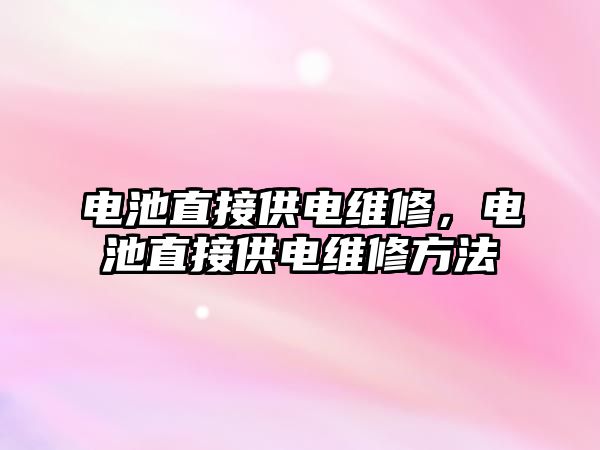 电池直接供电维修，电池直接供电维修方法